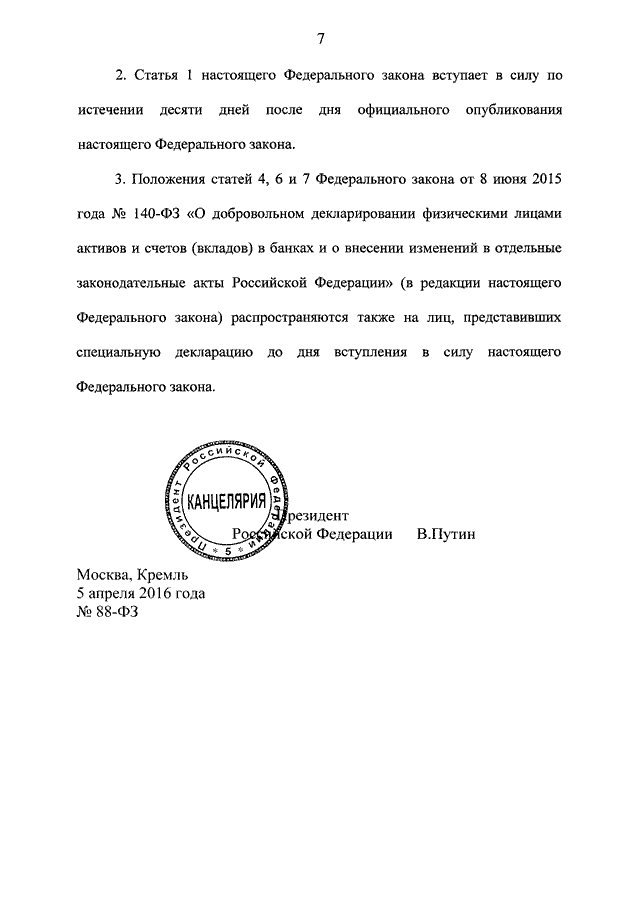 7

2. Статья 1 настоящего Федерального закона вступает в силу по истечении десяти дней после дня официального опубликования настоящего Федерального закона.

3. Положения статей 4, 6 и 7 Федерального закона от 8 июня 2015 года № 140-ФЗ «О добровольном декларировании физическими лицами активов и счетов (вкладов) в банках и о внесении изменений в отдельные законодательные акты Российской Федерации» (в редакции настоящего Федерального закона) распространяются также на лиц, представивших специальную декларацию до дня вступления в силу настоящего Федерального закона.

Президент Российской Федерации
КАНЦЕЛЯРИЯ
5

Президент
Российской Федерации В.Путин

Москва, Кремль
5 апреля 2016 года
№ 88-ФЗ